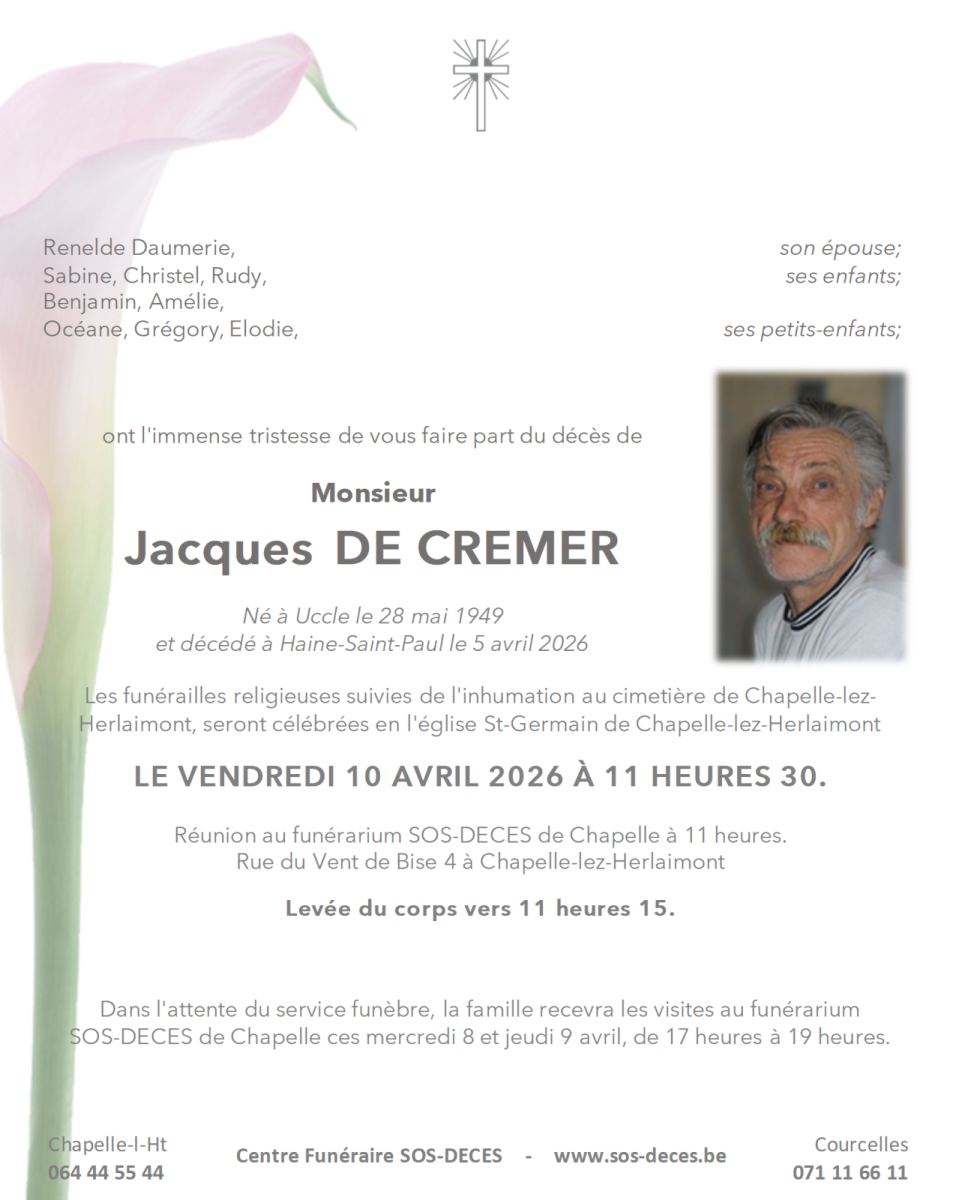 Renelde Daumerie, son épouse;
Sabine, Christel, Rudy, ses enfants;
Benjamin, Amélie,
Océane, Grégory, Elodie, ses petits-enfants;

ont l'immense tristesse de vous faire part du décès de

Monsieur
Jacques DE CREMER

Né à Uccle le 28 mai 1949
et décédé à Haine-Saint-Paul le 5 avril 2026

Les funérailles religieuses suivies de l'inhumation au cimetière de Chapelle-lez-Herlaimont, seront célébrées en l'église St-Germain de Chapelle-lez-Herlaimont

LE VENDREDI 10 AVRIL 2026 À 11 HEURES 30.

Réunion au funérarium SOS-DECES de Chapelle à 11 heures.
Rue du Vent de Bise 4 à Chapelle-lez-Herlaimont

Levée du corps vers 11 heures 15.

Dans l'attente du service funèbre, la famille recevra les visites au funérarium SOS-DECES de Chapelle ces mercredi 8 et jeudi 9 avril, de 17 heures à 19 heures.

Chapelle-l-Ht
064 44 55 44

Centre Funéraire SOS-DECES - www.sos-deces.be

Courcelles
071 11 66 11